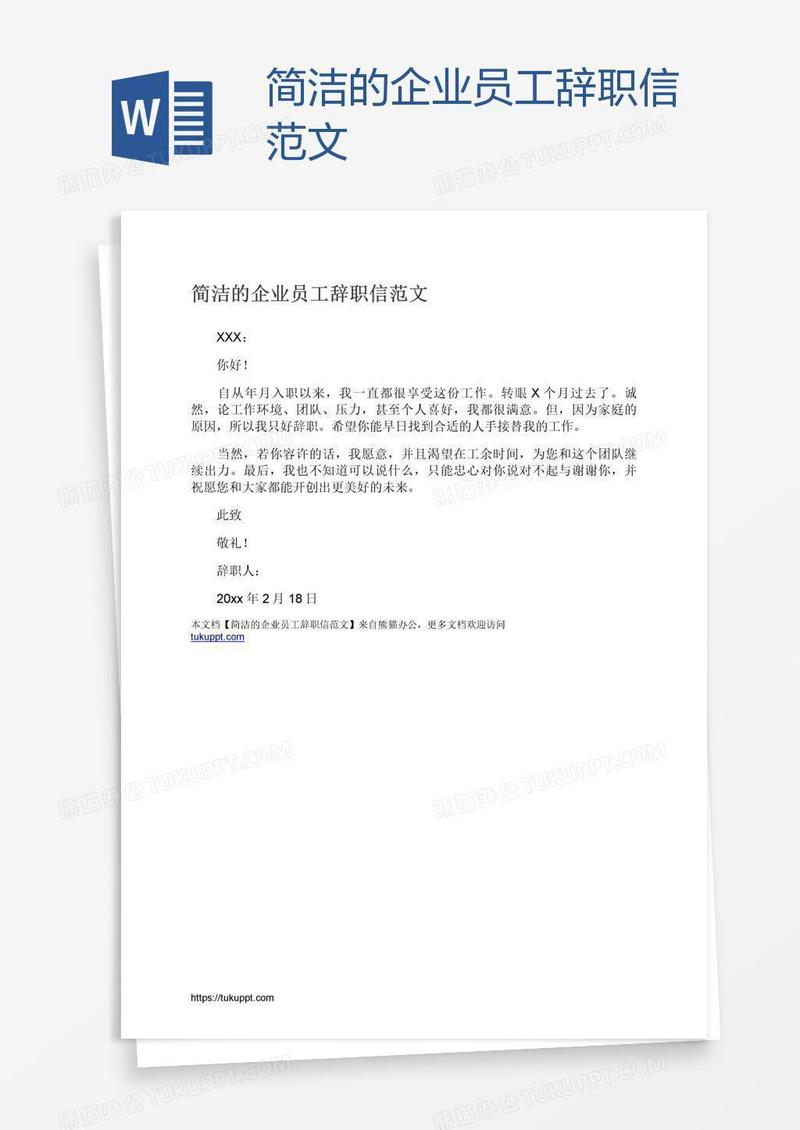 W

简洁的企业员工辞职信范文

熊猫办公 TUKUPPT.COM

简洁的企业员工辞职信范文

XXX：

你好！

自从年月入职以来，我一直都很享受这份工作。转眼 X 个月过去了。诚然，论工作环境、团队、压力，甚至个人喜好，我都很满意。但，因为家庭的原因，所以我只好辞职。希望你能早日找到合适的人手接替我的工作。

当然，若你容许的话，我愿意，并且渴望在工余时间，为您和这个团队继续出力。最后，我也不知道可以说什么，只能忠心对你说对不起与谢谢你，并祝愿您和大家都能开创出更美好的未来。

此致

敬礼！

辞职人：

20xx 年 2 月 18 日

本文档【简洁的企业员工辞职信范文】来自熊猫办公，更多文档欢迎访问 tukuppt.com

https://tukuppt.com